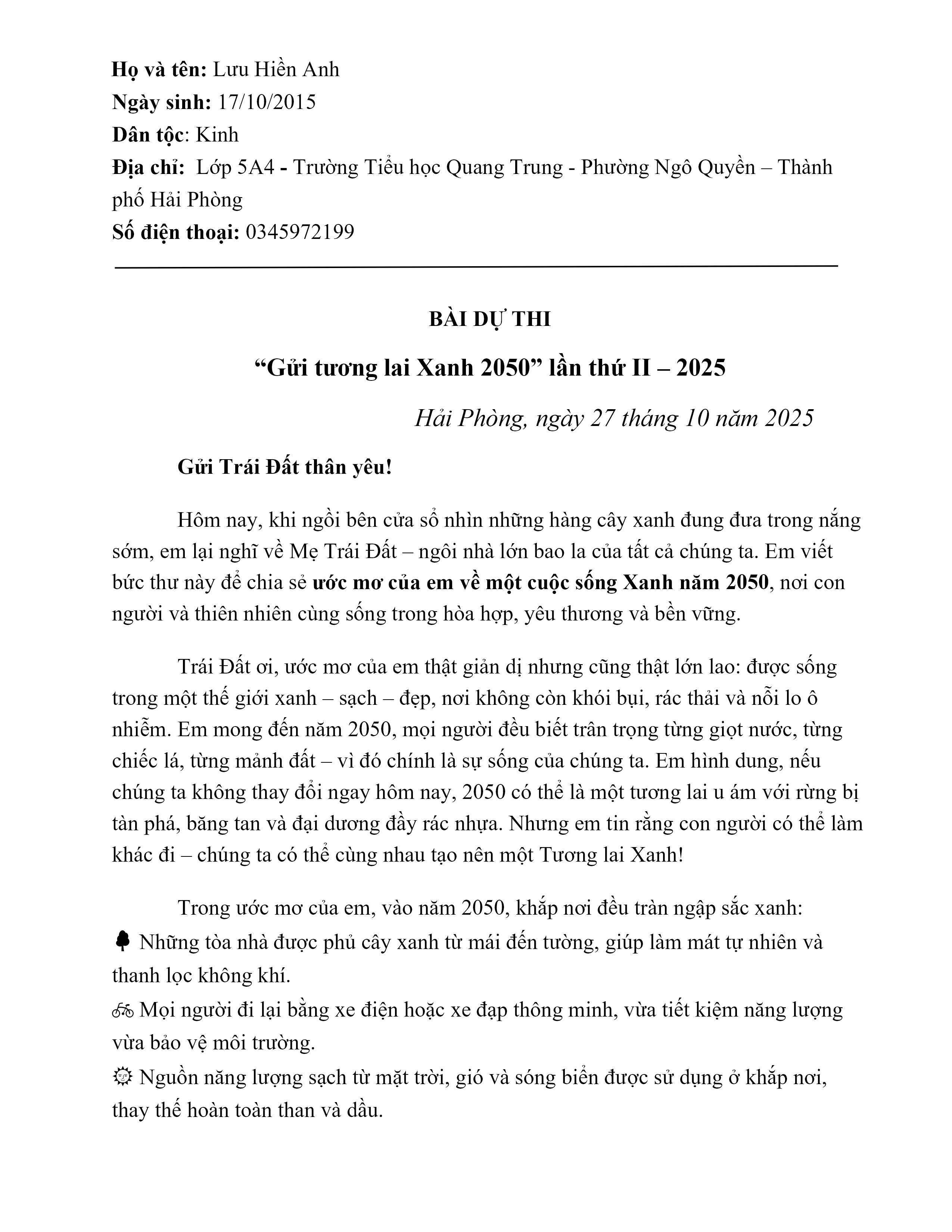 Họ và tên: Lưu Hiền Anh
Ngày sinh: 17/10/2015
Dân tộc: Kinh
Địa chỉ: Lớp 5A4 - Trường Tiểu học Quang Trung - Phường Ngô Quyền – Thành phố Hải Phòng
Số điện thoại: 0345972199

BÀI DỰ THI

"Gửi tương lai Xanh 2050" lần thứ II – 2025

Hải Phòng, ngày 27 tháng 10 năm 2025

Gửi Trái Đất thân yêu!

Hôm nay, khi ngồi bên cửa sổ nhìn những hàng cây xanh đung đưa trong nắng sớm, em lại nghĩ về Mẹ Trái Đất – ngôi nhà lớn bao la của tất cả chúng ta. Em viết bức thư này để chia sẻ ước mơ của em về một cuộc sống Xanh năm 2050, nơi con người và thiên nhiên cùng sống trong hòa hợp, yêu thương và bền vững.

Trái Đất ơi, ước mơ của em thật giản dị nhưng cũng thật lớn lao: được sống trong một thế giới xanh – sạch – đẹp, nơi không còn khói bụi, rác thải và nỗi lo ô nhiễm. Em mong đến năm 2050, mọi người đều biết trân trọng từng giọt nước, từng chiếc lá, từng mảnh đất – vì đó chính là sự sống của chúng ta. Em hình dung, nếu chúng ta không thay đổi ngay hôm nay, 2050 có thể là một tương lai u ám với rừng bị tàn phá, băng tan và đại dương đầy rác nhựa. Nhưng em tin rằng con người có thể làm khác đi – chúng ta có thể cùng nhau tạo nên một Tương lai Xanh!

Trong ước mơ của em, vào năm 2050, khắp nơi đều tràn ngập sắc xanh:
Những tòa nhà được phủ cây xanh từ mái đến tường, giúp làm mát tự nhiên và thanh lọc không khí.
Mọi người đi lại bằng xe điện hoặc xe đạp thông minh, vừa tiết kiệm năng lượng vừa bảo vệ môi trường.
Nguồn năng lượng sạch từ mặt trời, gió và sóng biển được sử dụng ở khắp nơi, thay thế hoàn toàn than và dầu.